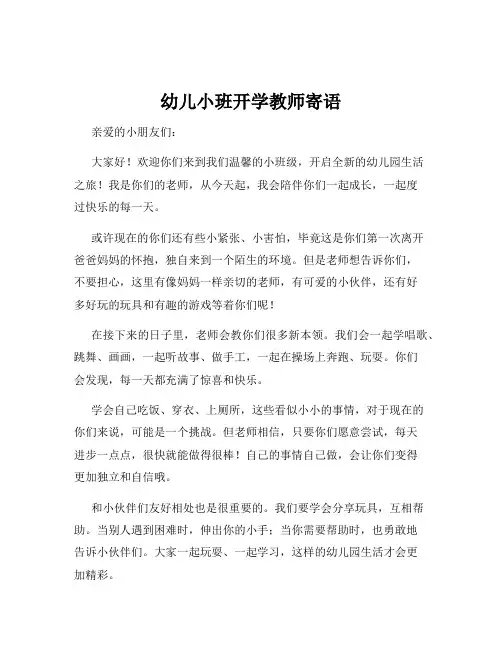 幼儿小班开学教师寄语

亲爱的小朋友们：

大家好！欢迎你们来到我们温馨的小班级，开启全新的幼儿园生活之旅！我是你们的老师，从今天起，我会陪伴你们一起成长，一起度过快乐的每一天。

或许现在的你们还有些小紧张、小害怕，毕竟这是你们第一次离开爸爸妈妈的怀抱，独自来到一个陌生的环境。但是老师想告诉你们，不要担心，这里有像妈妈一样亲切的老师，有可爱的小伙伴，还有好多好玩的玩具和有趣的游戏等着你们呢！

在接下来的日子里，老师会教你们很多新本领。我们会一起学唱歌、跳舞、画画，一起听故事、做手工，一起在操场上奔跑、玩耍。你们会发现，每一天都充满了惊喜和快乐。

学会自己吃饭、穿衣、上厕所，这些看似小小的事情，对于现在的你们来说，可能是一个挑战。但老师相信，只要你们愿意尝试，每天进步一点点，很快就能做得很棒！自己的事情自己做，会让你们变得更加独立和自信哦。

和小伙伴们友好相处也是很重要的。我们要学会分享玩具，互相帮助。当别人遇到困难时，伸出你的小手；当你需要帮助时，也勇敢地告诉小伙伴们。大家一起玩耍、一起学习，这样的幼儿园生活才会更加精彩。